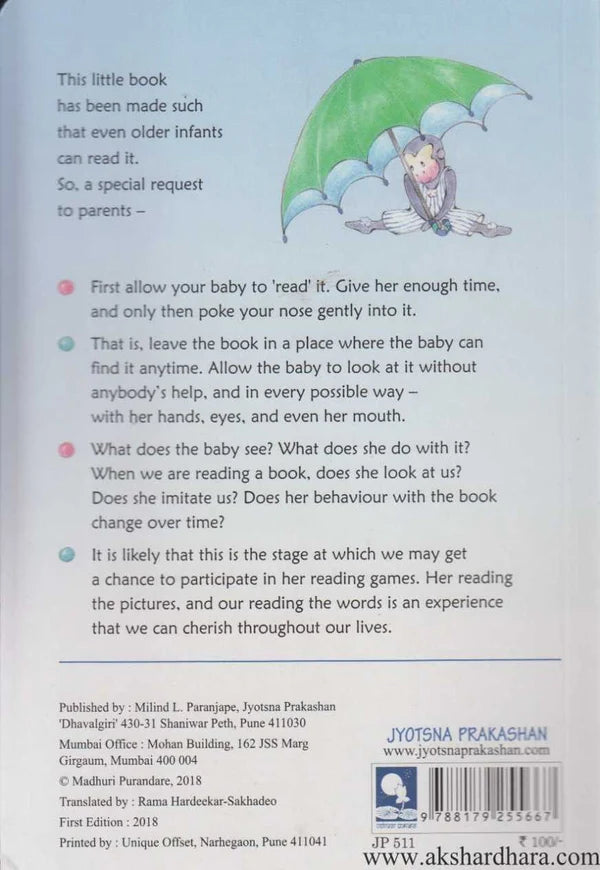 This little book has been made such that even older infants can read it. So, a special request to parents –

First allow your baby to 'read' it. Give her enough time, and only then poke your nose gently into it.

That is, leave the book in a place where the baby can find it anytime. Allow the baby to look at it without anybody's help, and in every possible way – with her hands, eyes, and even her mouth.

What does the baby see? What does she do with it? When we are reading a book, does she look at us? Does she imitate us? Does her behaviour with the book change over time?

It is likely that this is the stage at which we may get a chance to participate in her reading games. Her reading the pictures, and our reading the words is an experience that we can cherish throughout our lives.

Published by : Milind L. Paranjape, Jyotsna Prakashan
'Dhavalgiri' 430-31 Shaniwar Peth, Pune 411030
Mumbai Office : Mohan Building, 162 JSS Marg Girgaum, Mumbai 400 004
© Madhuri Purandare, 2018
Translated by : Rama Hardeekar-Sakhadeo
First Edition : 2018
Printed by : Unique Offset, Narhegaon, Pune 411041

JYOTSNA PRAKASHAN
www.jyotsnaprakashan.com

9 788179 255667
JP 511
₹ 100/-
www.akshardhara.com